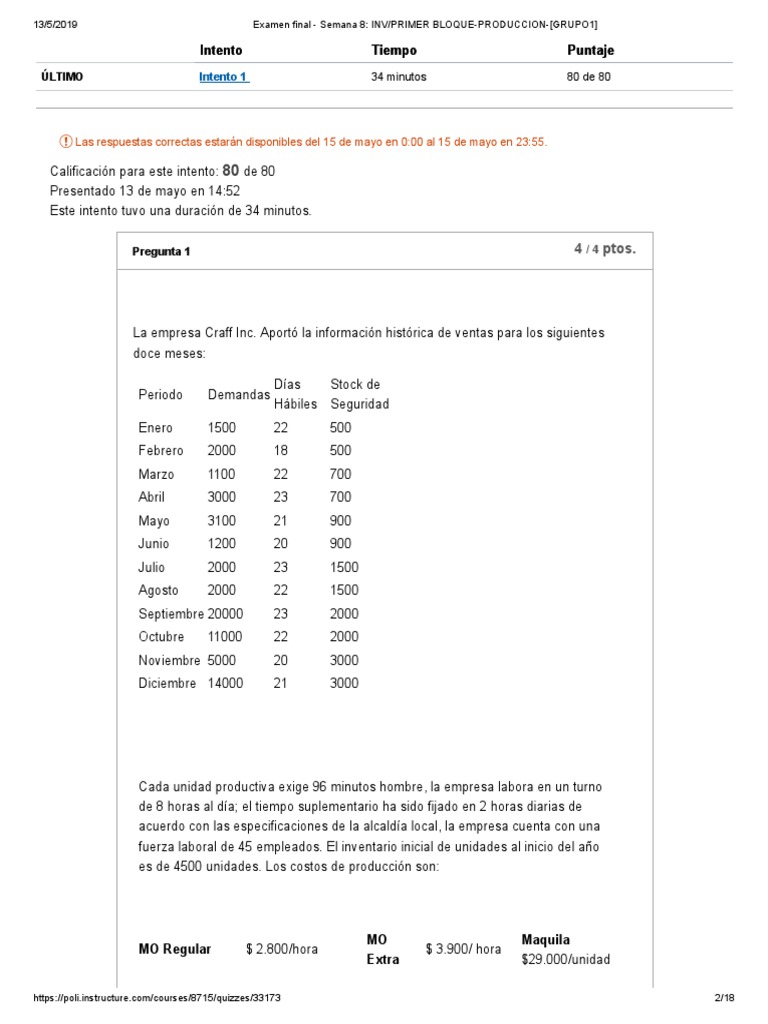 13/5/2019 Examen final - Semana 8: INV/PRIMER BLOQUE-PRODUCCION-[GRUPO1]

| | Intento | Tiempo | Puntaje |
|---|---|---|---|
| ÚLTIMO | Intento 1 | 34 minutos | 80 de 80 |

Las respuestas correctas estarán disponibles del 15 de mayo en 0:00 al 15 de mayo en 23:55.

Calificación para este intento: 80 de 80
Presentado 13 de mayo en 14:52
Este intento tuvo una duración de 34 minutos.

Pregunta 1 4 / 4 ptos.

La empresa Craff Inc. Aportó la información histórica de ventas para los siguientes doce meses:

| Periodo | Demandas | Días Hábiles | Stock de Seguridad |
|---|---|---|---|
| Enero | 1500 | 22 | 500 |
| Febrero | 2000 | 18 | 500 |
| Marzo | 1100 | 22 | 700 |
| Abril | 3000 | 23 | 700 |
| Mayo | 3100 | 21 | 900 |
| Junio | 1200 | 20 | 900 |
| Julio | 2000 | 23 | 1500 |
| Agosto | 2000 | 22 | 1500 |
| Septiembre | 20000 | 23 | 2000 |
| Octubre | 11000 | 22 | 2000 |
| Noviembre | 5000 | 20 | 3000 |
| Diciembre | 14000 | 21 | 3000 |

Cada unidad productiva exige 96 minutos hombre, la empresa labora en un turno de 8 horas al día; el tiempo suplementario ha sido fijado en 2 horas diarias de acuerdo con las especificaciones de la alcaldía local, la empresa cuenta con una fuerza laboral de 45 empleados. El inventario inicial de unidades al inicio del año es de 4500 unidades. Los costos de producción son:

| MO Regular | $ 2.800/hora | MO Extra | $ 3.900/ hora | Maquila $29.000/unidad |
|---|---|---|---|---|

https://poli.instructure.com/courses/8715/quizzes/33173 2/18